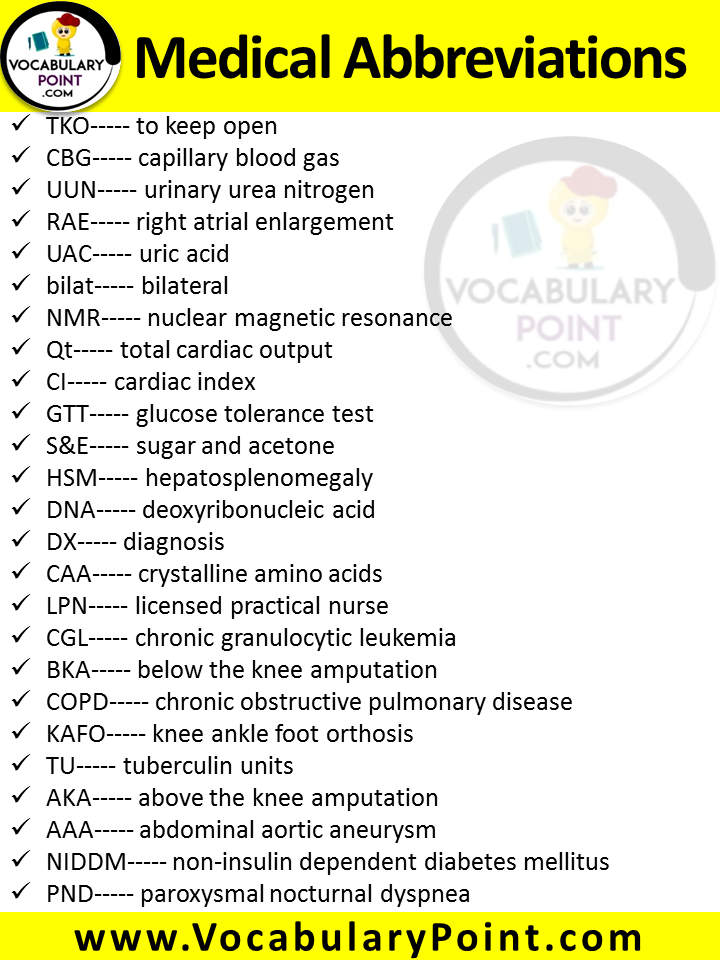 VOCABULARY POINT .COM

Medical Abbreviations

✓ TKO----- to keep open
✓ CBG----- capillary blood gas
✓ UUN----- urinary urea nitrogen
✓ RAE----- right atrial enlargement
✓ UAC----- uric acid
✓ bilat----- bilateral
✓ NMR----- nuclear magnetic resonance
✓ Qt----- total cardiac output
✓ CI----- cardiac index
✓ GTT----- glucose tolerance test
✓ S&E----- sugar and acetone
✓ HSM----- hepatosplenomegaly
✓ DNA----- deoxyribonucleic acid
✓ DX----- diagnosis
✓ CAA----- crystalline amino acids
✓ LPN----- licensed practical nurse
✓ CGL----- chronic granulocytic leukemia
✓ BKA----- below the knee amputation
✓ COPD----- chronic obstructive pulmonary disease
✓ KAFO----- knee ankle foot orthosis
✓ TU----- tuberculin units
✓ AKA----- above the knee amputation
✓ AAA----- abdominal aortic aneurysm
✓ NIDDM----- non-insulin dependent diabetes mellitus
✓ PND----- paroxysmal nocturnal dyspnea

VOCABULARY POINT .COM

www.VocabularyPoint.com